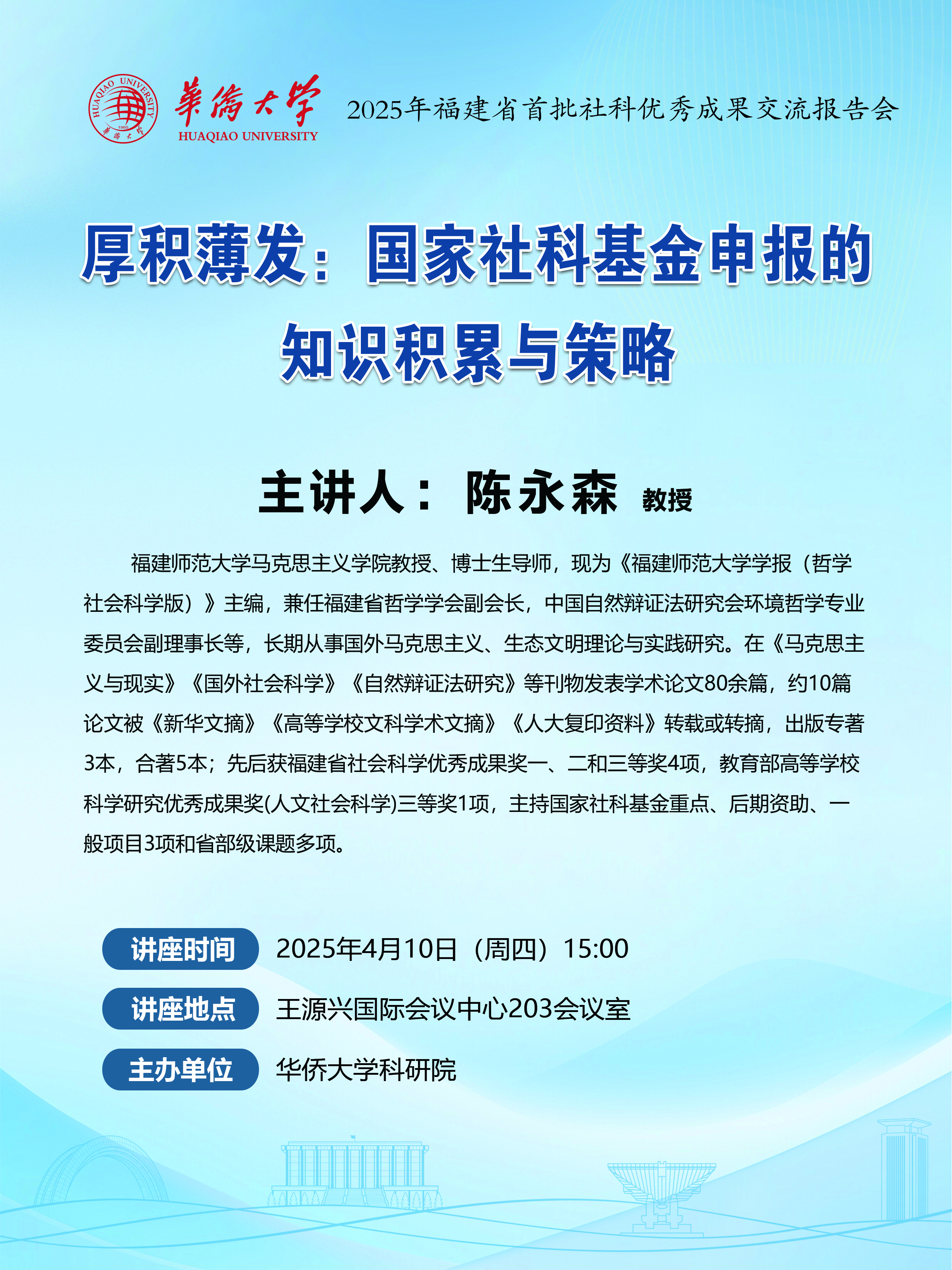 HUAQIAO UNIVERSITY 1960 華僑大學

華僑大學
HUAQIAO UNIVERSITY

2025年福建省首批社科优秀成果交流报告会

厚积薄发：国家社科基金申报的知识积累与策略

主讲人：陈永森 教授

福建师范大学马克思主义学院教授、博士生导师，现为《福建师范大学学报（哲学社会科学版）》主编，兼任福建省哲学学会副会长，中国自然辩证法研究会环境哲学专业委员会副理事长等，长期从事国外马克思主义、生态文明理论与实践研究。在《马克思主义与现实》《国外社会科学》《自然辩证法研究》等刊物发表学术论文80余篇，约10篇论文被《新华文摘》《高等学校文科学术文摘》《人大复印资料》转载或转摘，出版专著3本，合著5本；先后获福建省社会科学优秀成果奖一、二和三等奖4项，教育部高等学校科学研究优秀成果奖(人文社会科学)三等奖1项，主持国家社科基金重点、后期资助、一般项目3项和省部级课题多项。

讲座时间 2025年4月10日（周四）15:00

讲座地点 王源兴国际会议中心203会议室

主办单位 华侨大学科研院